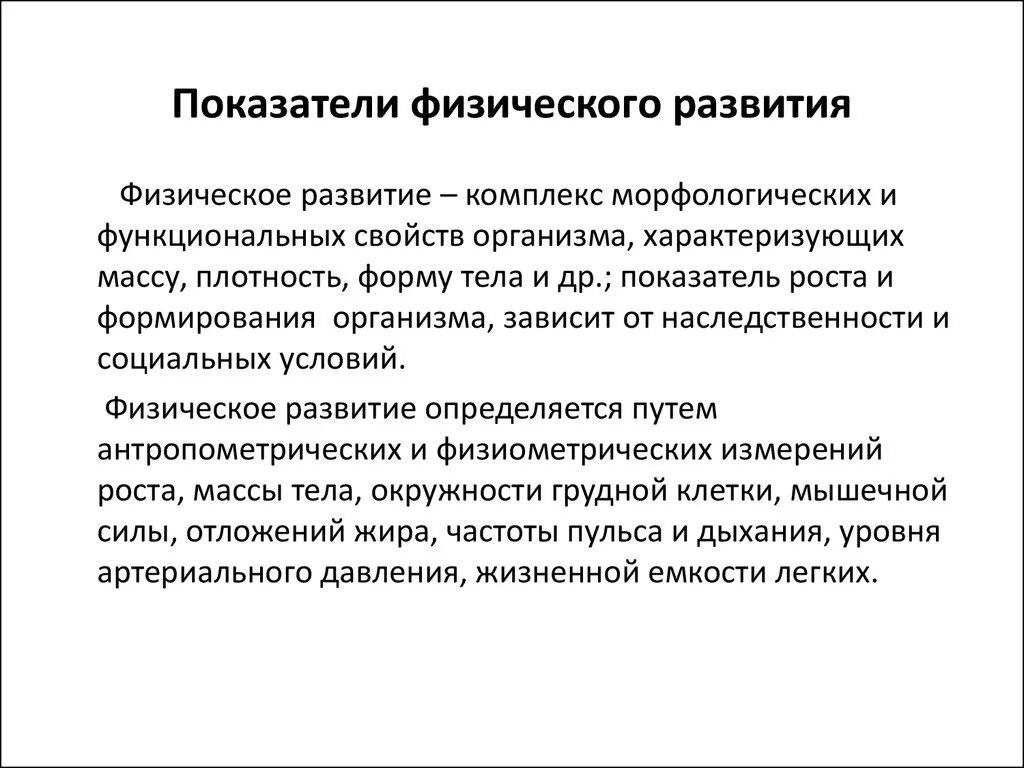 Показатели физического развития

Физическое развитие – комплекс морфологических и функциональных свойств организма, характеризующих массу, плотность, форму тела и др.; показатель роста и формирования организма, зависит от наследственности и социальных условий.

Физическое развитие определяется путем антропометрических и физиометрических измерений роста, массы тела, окружности грудной клетки, мышечной силы, отложений жира, частоты пульса и дыхания, уровня артериального давления, жизненной емкости легких.